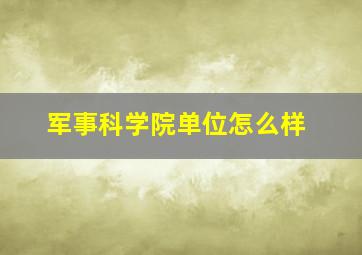 军事科学院单位怎么样